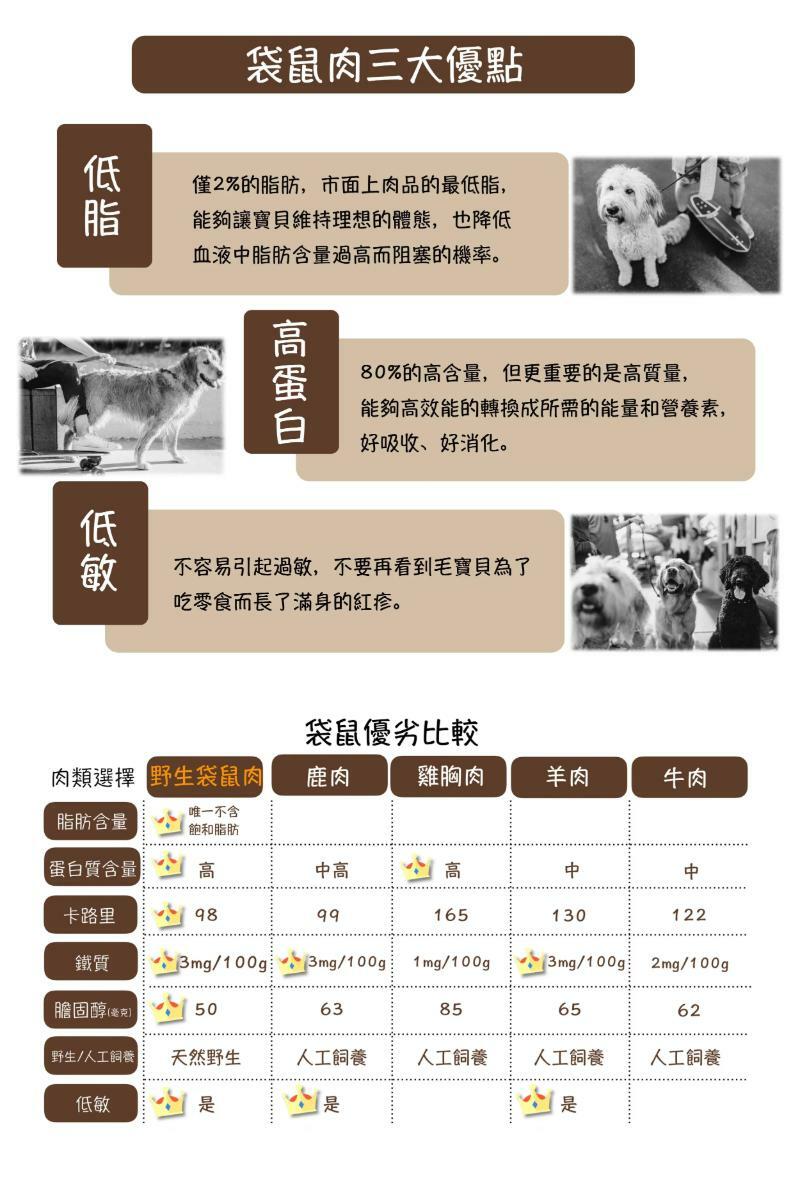 袋鼠肉三大優點

低脂

僅2%的脂肪，市面上肉品的最低脂，能夠讓寶貝維持理想的體態，也降低血液中脂肪含量過高而阻塞的機率。

高蛋白

80%的高含量，但更重要的是高質量，能夠高效能的轉換成所需的能量和營養素，好吸收、好消化。

低敏

不容易引起過敏，不要再看到毛寶貝為了吃零食而長了滿身的紅疹。

袋鼠優劣比較

| 肉類選擇 | 野生袋鼠肉 | 鹿肉 | 雞胸肉 | 羊肉 | 牛肉 |
|---|---|---|---|---|---|
| 脂肪含量 | 唯一不含飽和脂肪 | | | | |
| 蛋白質含量 | 高 | 中高 | 高 | 中 | 中 |
| 卡路里 | 98 | 99 | 165 | 130 | 122 |
| 鐵質 | 3mg/100g | 3mg/100g | 1mg/100g | 3mg/100g | 2mg/100g |
| 膽固醇(毫克) | 50 | 63 | 85 | 65 | 62 |
| 野生/人工飼養 | 天然野生 | 人工飼養 | 人工飼養 | 人工飼養 | 人工飼養 |
| 低敏 | 是 | 是 | | 是 | |